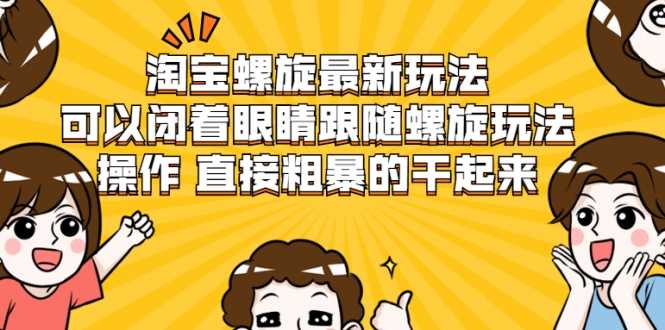 淘宝螺旋最新玩法
可以闭着眼睛跟随螺旋玩法
操作 直接粗暴的干起来